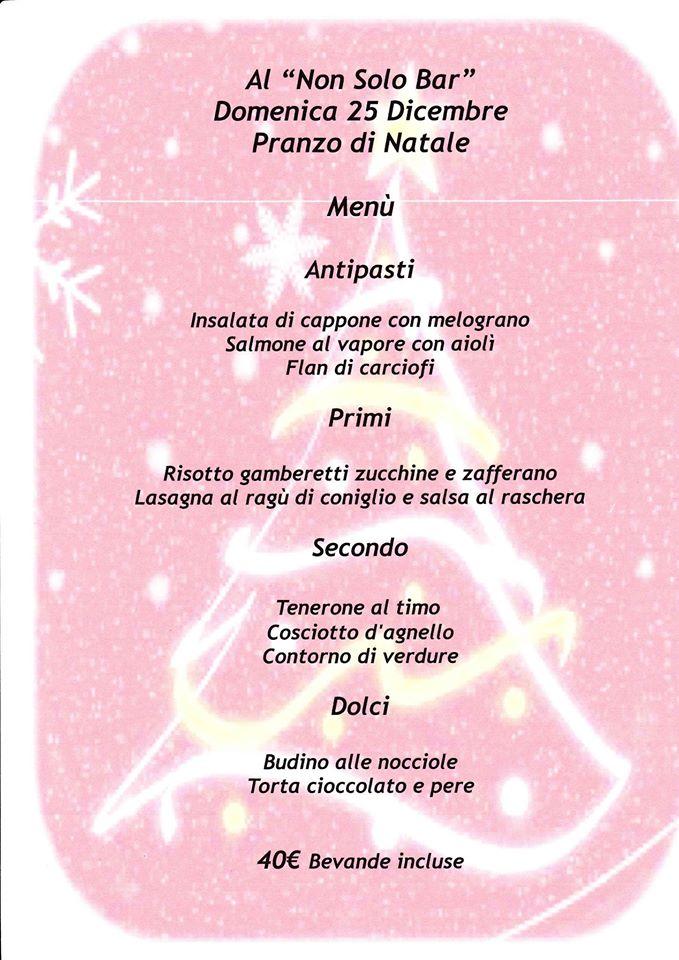 Al “Non Solo Bar”
Domenica 25 Dicembre
Pranzo di Natale

Menù

Antipasti

Insalata di cappone con melograno
Salmone al vapore con aiolì
Flan di carciofi

Primi

Risotto gamberetti zucchine e zafferano
Lasagna al ragù di coniglio e salsa al raschera

Secondo

Tenerone al timo
Cosciotto d'agnello
Contorno di verdure

Dolci

Budino alle nocciole
Torta cioccolato e pere

40€ Bevande incluse